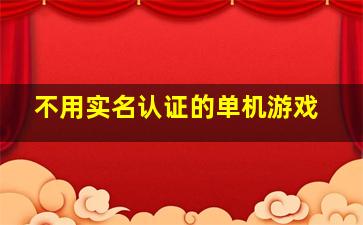 不用实名认证的单机游戏